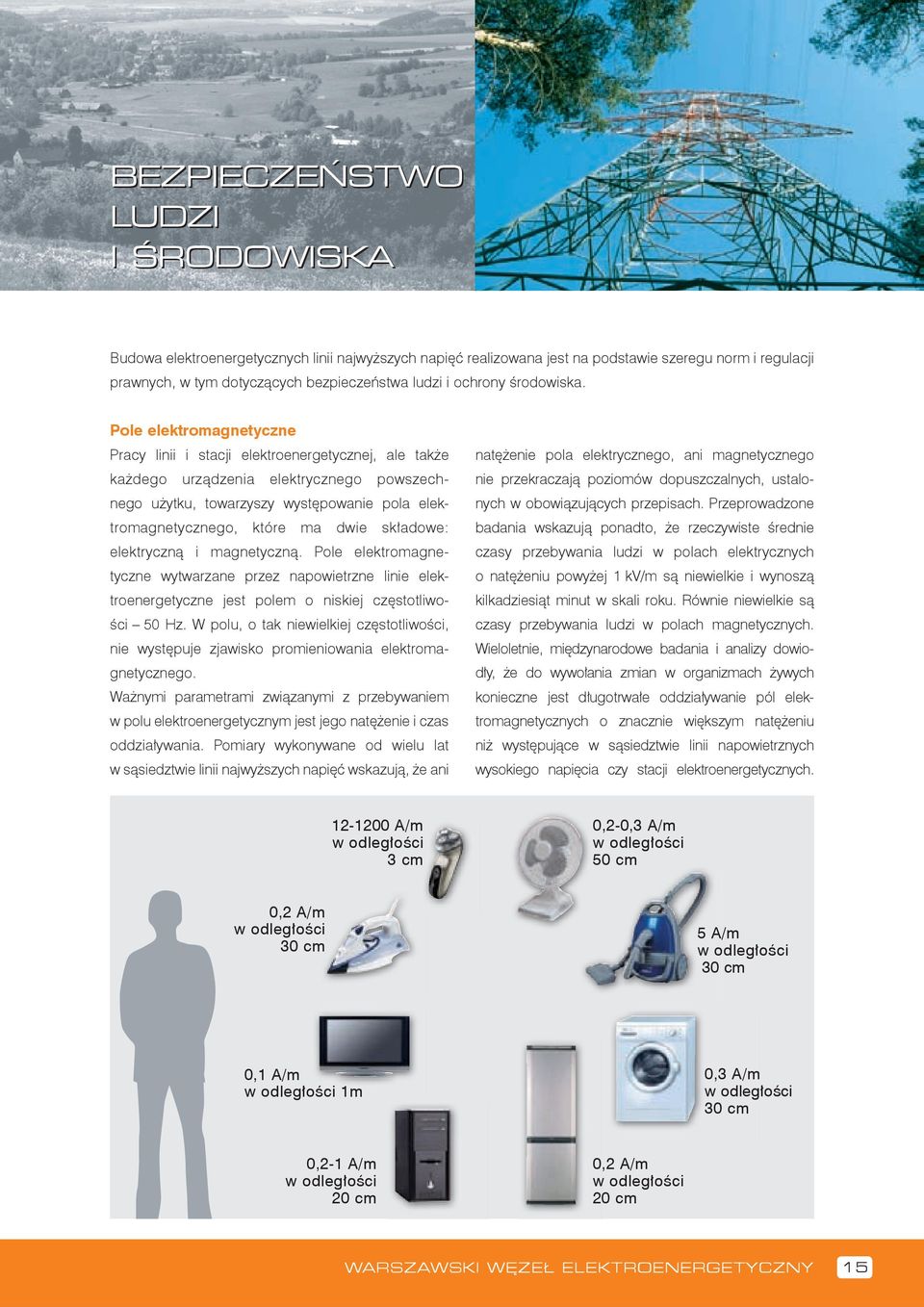 BEZPIECZEŃSTWO LUDZI I ŚRODOWISKA

Budowa elektroenergetycznych linii najwyższych napięć realizowana jest na podstawie szeregu norm i regulacji prawnych, w tym dotyczących bezpieczeństwa ludzi i ochrony środowiska.

Pole elektromagnetyczne

Pracy linii i stacji elektroenergetycznej, ale także każdego urządzenia elektrycznego powszechnego użytku, towarzyszy występowanie pola elektromagnetycznego, które ma dwie składowe: elektryczną i magnetyczną. Pole elektromagnetyczne wytwarzane przez napowietrzne linie elektroenergetyczne jest polem o niskiej częstotliwości – 50 Hz. W polu, o tak niewielkiej częstotliwości, nie występuje zjawisko promieniowania elektromagnetycznego.
Ważnymi parametrami związanymi z przebywaniem w polu elektroenergetycznym jest jego natężenie i czas oddziaływania. Pomiary wykonywane od wielu lat w sąsiedztwie linii najwyższych napięć wskazują, że ani natężenie pola elektrycznego, ani magnetycznego nie przekraczają poziomów dopuszczalnych, ustalonych w obowiązujących przepisach. Przeprowadzone badania wskazują ponadto, że rzeczywiste średnie czasy przebywania ludzi w polach elektrycznych o natężeniu powyżej 1 kV/m są niewielkie i wynoszą kilkadziesiąt minut w skali roku. Równie niewielkie są czasy przebywania ludzi w polach magnetycznych. Wieloletnie, międzynarodowe badania i analizy dowiodły, że do wywołania zmian w organizmach żywych konieczne jest długotrwałe oddziaływanie pól elektromagnetycznych o znacznie większym natężeniu niż występujące w sąsiedztwie linii napowietrznych wysokiego napięcia czy stacji elektroenergetycznych.

12-1200 A/m
w odległości
3 cm

0,2-0,3 A/m
w odległości
50 cm

0,2 A/m
w odległości
30 cm

5 A/m
w odległości
30 cm

0,1 A/m
w odległości 1m

0,3 A/m
w odległości
30 cm

0,2-1 A/m
w odległości
20 cm

0,2 A/m
w odległości
20 cm

WARSZAWSKI WĘZEŁ ELEKTROENERGETYCZNY 15